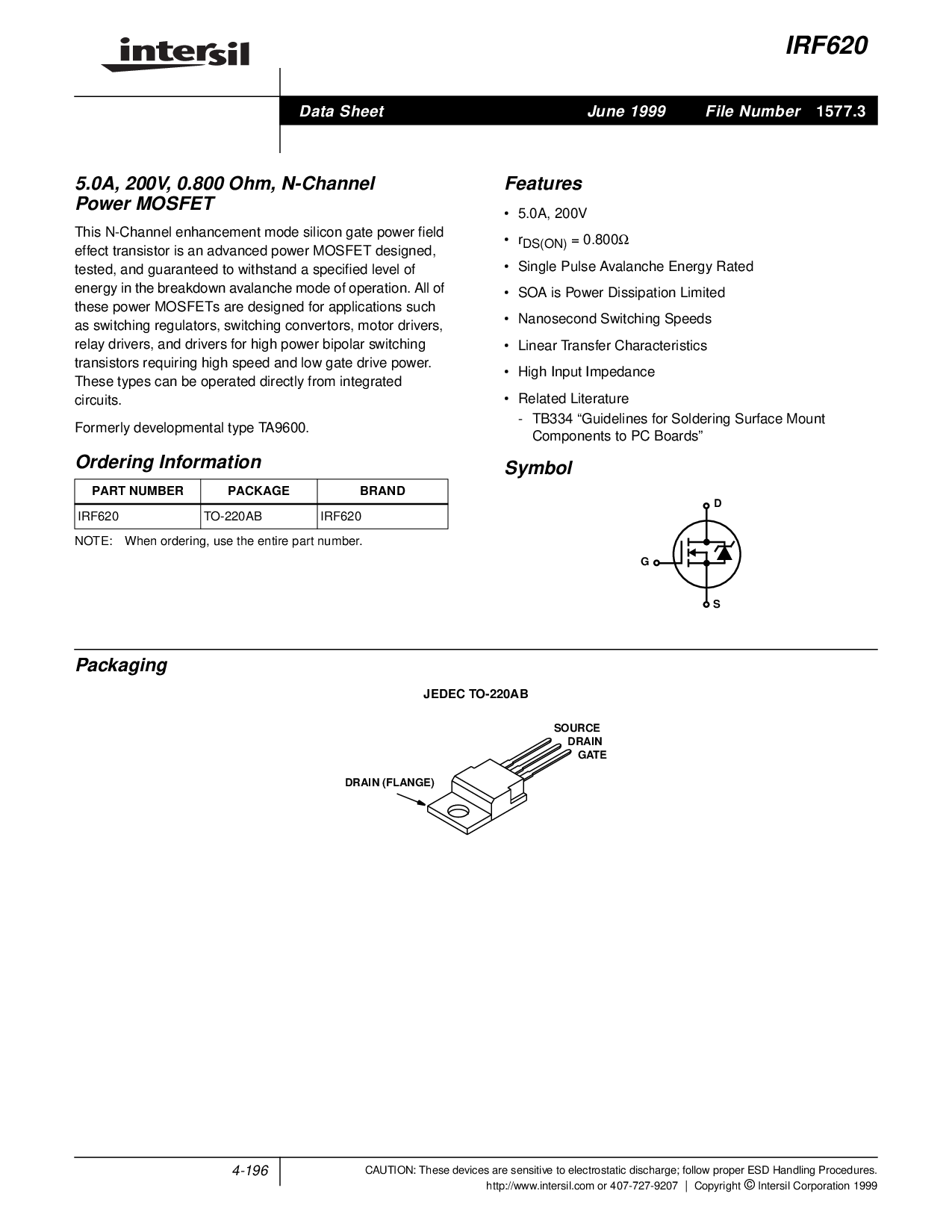 intersil

IRF620

Data Sheet June 1999 File Number 1577.3

5.0A, 200V, 0.800 Ohm, N-Channel Power MOSFET

This N-Channel enhancement mode silicon gate power field effect transistor is an advanced power MOSFET designed, tested, and guaranteed to withstand a specified level of energy in the breakdown avalanche mode of operation. All of these power MOSFETs are designed for applications such as switching regulators, switching convertors, motor drivers, relay drivers, and drivers for high power bipolar switching transistors requiring high speed and low gate drive power. These types can be operated directly from integrated circuits.

Formerly developmental type TA9600.

Ordering Information

| PART NUMBER | PACKAGE | BRAND |
|---|---|---|
| IRF620 | TO-220AB | IRF620 |

NOTE: When ordering, use the entire part number.

Features

• 5.0A, 200V
• $r_{DS(ON)} = 0.800\Omega$
• Single Pulse Avalanche Energy Rated
• SOA is Power Dissipation Limited
• Nanosecond Switching Speeds
• Linear Transfer Characteristics
• High Input Impedance
• Related Literature
- TB334 “Guidelines for Soldering Surface Mount Components to PC Boards”

Symbol

D
G
S

Packaging

JEDEC TO-220AB

SOURCE
DRAIN
GATE
DRAIN (FLANGE)

4-196

CAUTION: These devices are sensitive to electrostatic discharge; follow proper ESD Handling Procedures.
http://www.intersil.com or 407-727-9207 | Copyright © Intersil Corporation 1999